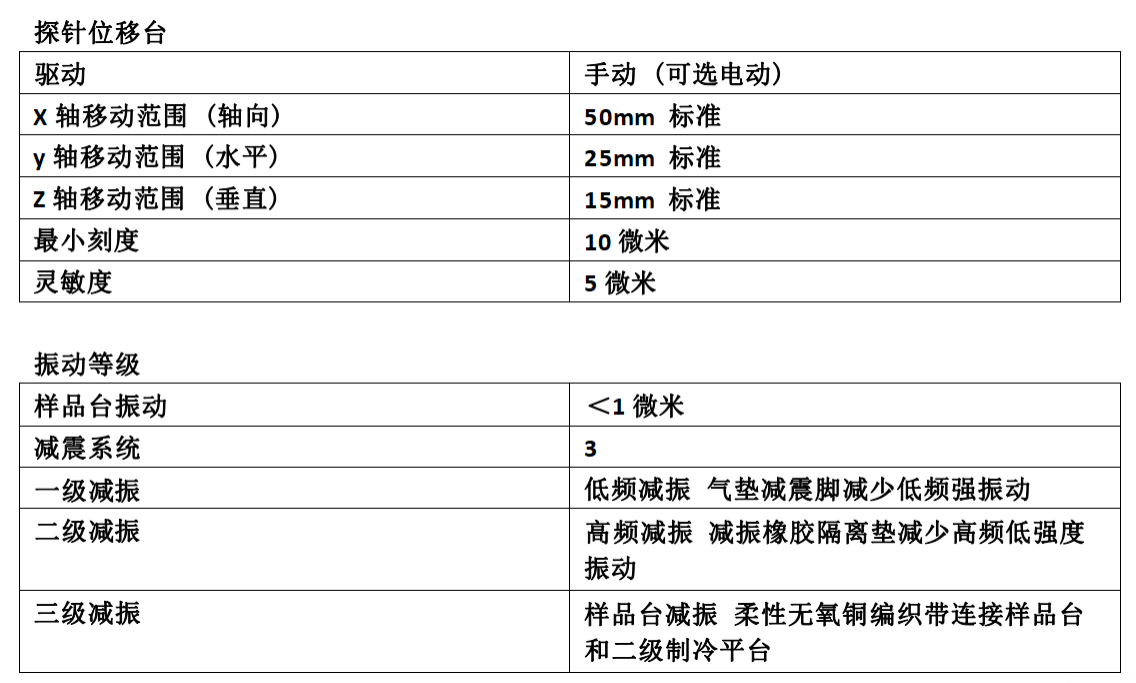 探针位移台

| 驱动 | 手动（可选电动） |
|---|---|
| X轴移动范围（轴向） | 50mm 标准 |
| y轴移动范围（水平） | 25mm 标准 |
| Z轴移动范围（垂直） | 15mm 标准 |
| 最小刻度 | 10微米 |
| 灵敏度 | 5微米 |

振动等级

| 样品台振动 | ＜1微米 |
|---|---|
| 减震系统 | 3 |
| 一级减振 | 低频减振 气垫减震脚减少低频强振动 |
| 二级减振 | 高频减振 减振橡胶隔离垫减少高频低强度振动 |
| 三级减振 | 样品台减振 柔性无氧铜编织带连接样品台和二级制冷平台 |